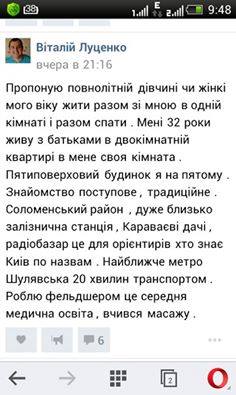 38 1 E 2 9:48

Віталій Луценко
вчера в 21:16

Пропоную повнолітній дівчині чи жінкі мого віку жити разом зі мною в одній кімнаті і разом спати . Мені 32 роки живу з батьками в двокімнатній квартирі в мене своя кімната . Пятиповерховий будинок я на пятому . Знайомство поступове , традиційне . Соломенський район , дуже близько залізнична станція , Караваєві дачі , радіобазар це для орієнтирів хто знає Київ по назвам . Найближче метро Шулявська 20 хвилин транспортом . Роблю фельдшером це середня медична освіта , вчився масажу .

6

2